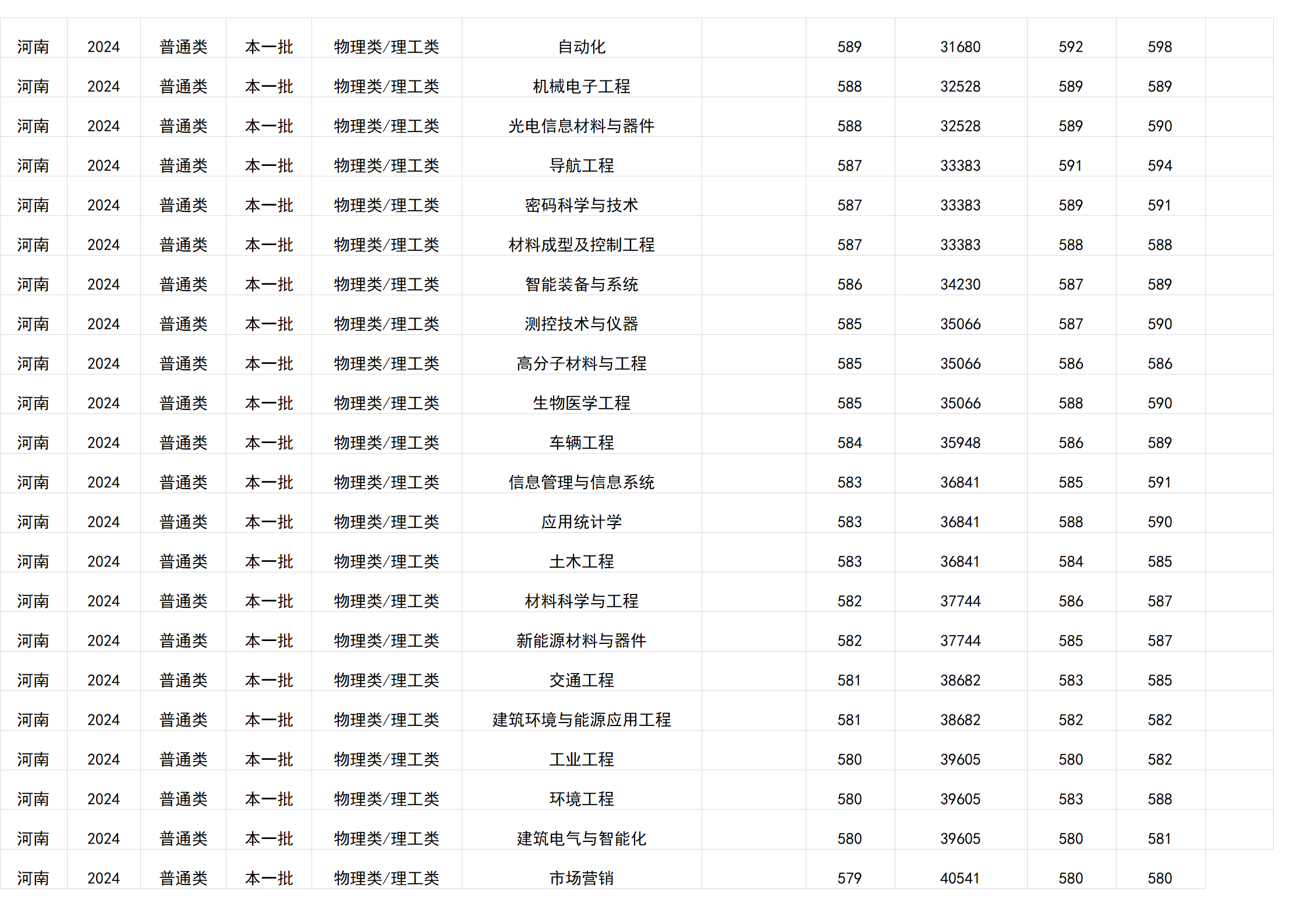 | 河南 | 2024 | 普通类 | 本一批 | 物理类/理工类 | 自动化 |  | 589 | 31680 | 592 | 598 |  |
|---|---|---|---|---|---|---|---|---|---|---|---|
| 河南 | 2024 | 普通类 | 本一批 | 物理类/理工类 | 机械电子工程 |  | 588 | 32528 | 589 | 589 |  |
| 河南 | 2024 | 普通类 | 本一批 | 物理类/理工类 | 光电信息材料与器件 |  | 588 | 32528 | 589 | 590 |  |
| 河南 | 2024 | 普通类 | 本一批 | 物理类/理工类 | 导航工程 |  | 587 | 33383 | 591 | 594 |  |
| 河南 | 2024 | 普通类 | 本一批 | 物理类/理工类 | 密码科学与技术 |  | 587 | 33383 | 589 | 591 |  |
| 河南 | 2024 | 普通类 | 本一批 | 物理类/理工类 | 材料成型及控制工程 |  | 587 | 33383 | 588 | 588 |  |
| 河南 | 2024 | 普通类 | 本一批 | 物理类/理工类 | 智能装备与系统 |  | 586 | 34230 | 587 | 589 |  |
| 河南 | 2024 | 普通类 | 本一批 | 物理类/理工类 | 测控技术与仪器 |  | 585 | 35066 | 587 | 590 |  |
| 河南 | 2024 | 普通类 | 本一批 | 物理类/理工类 | 高分子材料与工程 |  | 585 | 35066 | 586 | 586 |  |
| 河南 | 2024 | 普通类 | 本一批 | 物理类/理工类 | 生物医学工程 |  | 585 | 35066 | 588 | 590 |  |
| 河南 | 2024 | 普通类 | 本一批 | 物理类/理工类 | 车辆工程 |  | 584 | 35948 | 586 | 589 |  |
| 河南 | 2024 | 普通类 | 本一批 | 物理类/理工类 | 信息管理与信息系统 |  | 583 | 36841 | 585 | 591 |  |
| 河南 | 2024 | 普通类 | 本一批 | 物理类/理工类 | 应用统计学 |  | 583 | 36841 | 588 | 590 |  |
| 河南 | 2024 | 普通类 | 本一批 | 物理类/理工类 | 土木工程 |  | 583 | 36841 | 584 | 585 |  |
| 河南 | 2024 | 普通类 | 本一批 | 物理类/理工类 | 材料科学与工程 |  | 582 | 37744 | 586 | 587 |  |
| 河南 | 2024 | 普通类 | 本一批 | 物理类/理工类 | 新能源材料与器件 |  | 582 | 37744 | 585 | 587 |  |
| 河南 | 2024 | 普通类 | 本一批 | 物理类/理工类 | 交通工程 |  | 581 | 38682 | 583 | 585 |  |
| 河南 | 2024 | 普通类 | 本一批 | 物理类/理工类 | 建筑环境与能源应用工程 |  | 581 | 38682 | 582 | 582 |  |
| 河南 | 2024 | 普通类 | 本一批 | 物理类/理工类 | 工业工程 |  | 580 | 39605 | 580 | 582 |  |
| 河南 | 2024 | 普通类 | 本一批 | 物理类/理工类 | 环境工程 |  | 580 | 39605 | 583 | 588 |  |
| 河南 | 2024 | 普通类 | 本一批 | 物理类/理工类 | 建筑电气与智能化 |  | 580 | 39605 | 580 | 581 |  |
| 河南 | 2024 | 普通类 | 本一批 | 物理类/理工类 | 市场营销 |  | 579 | 40541 | 580 | 580 |  |